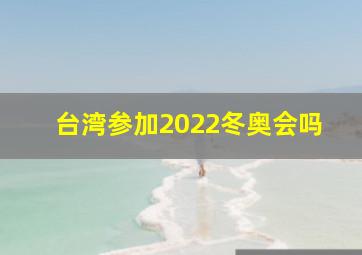 台湾参加2022冬奥会吗